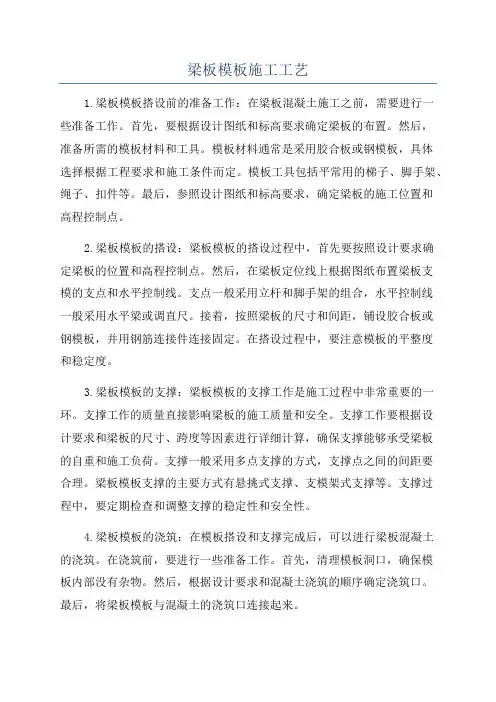 梁板模板施工工艺

1.梁板模板搭设前的准备工作：在梁板混凝土施工之前，需要进行一些准备工作。首先，要根据设计图纸和标高要求确定梁板的布置。然后，准备所需的模板材料和工具。模板材料通常是采用胶合板或钢模板，具体选择根据工程要求和施工条件而定。模板工具包括平常用的梯子、脚手架、绳子、扣件等。最后，参照设计图纸和标高要求，确定梁板的施工位置和高程控制点。

2.梁板模板的搭设：梁板模板的搭设过程中，首先要按照设计要求确定梁板的位置和高程控制点。然后，在梁板定位线上根据图纸布置梁板支模的支点和水平控制线。支点一般采用立杆和脚手架的组合，水平控制线一般采用水平梁或调直尺。接着，按照梁板的尺寸和间距，铺设胶合板或钢模板，并用钢筋连接件连接固定。在搭设过程中，要注意模板的平整度和稳定度。

3.梁板模板的支撑：梁板模板的支撑工作是施工过程中非常重要的一环。支撑工作的质量直接影响梁板的施工质量和安全。支撑工作要根据设计要求和梁板的尺寸、跨度等因素进行详细计算，确保支撑能够承受梁板的自重和施工负荷。支撑一般采用多点支撑的方式，支撑点之间的间距要合理。梁板模板支撑的主要方式有悬挑式支撑、支模架式支撑等。支撑过程中，要定期检查和调整支撑的稳定性和安全性。

4.梁板模板的浇筑：在模板搭设和支撑完成后，可以进行梁板混凝土的浇筑。在浇筑前，要进行一些准备工作。首先，清理模板洞口，确保模板内部没有杂物。然后，根据设计要求和混凝土浇筑的顺序确定浇筑口。最后，将梁板模板与混凝土的浇筑口连接起来。